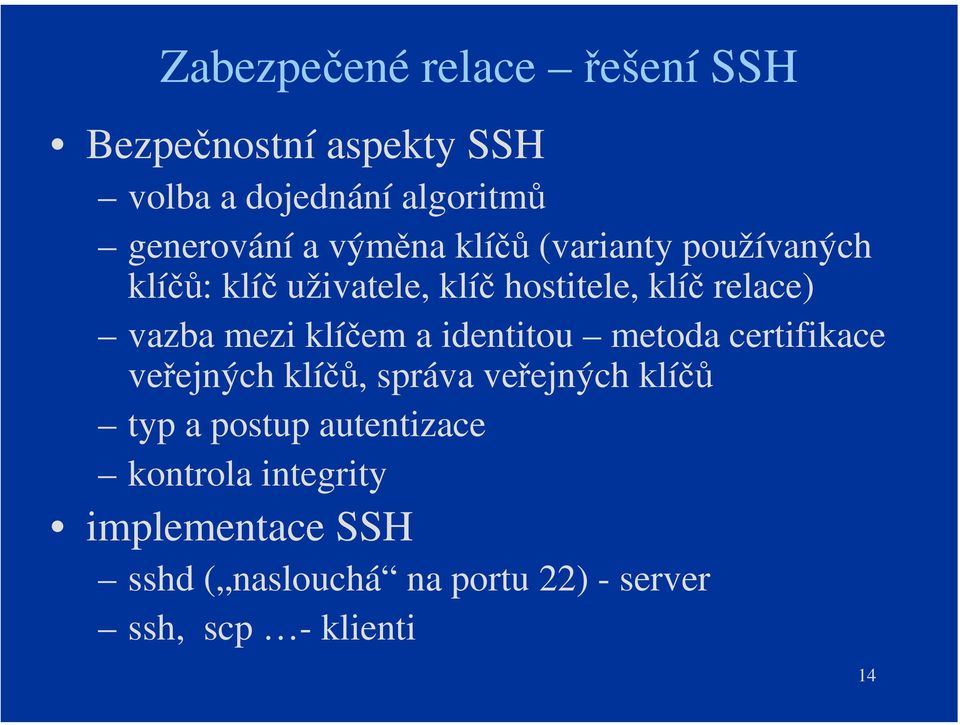 Zabezpečené relace – řešení SSH

• Bezpečnostní aspekty SSH
– volba a dojednání algoritmů
– generování a výměna klíčů (varianty používaných klíčů: klíč uživatele, klíč hostitele, klíč relace)
– vazba mezi klíčem a identitou – metoda certifikace veřejných klíčů, správa veřejných klíčů
– typ a postup autentizace
– kontrola integrity
• implementace SSH
– sshd („naslouchá“ na portu 22) - server
– ssh, scp …- klienti

14